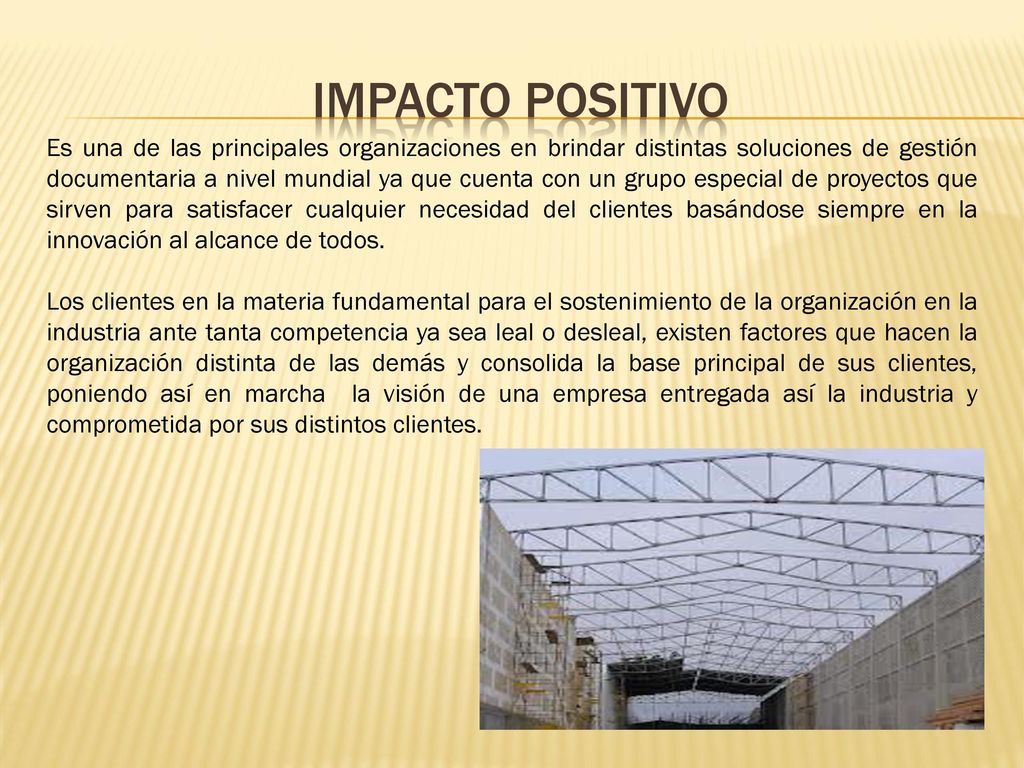 IMPACTO POSITIVO

Es una de las principales organizaciones en brindar distintas soluciones de gestión documentaria a nivel mundial ya que cuenta con un grupo especial de proyectos que sirven para satisfacer cualquier necesidad del clientes basándose siempre en la innovación al alcance de todos.

Los clientes en la materia fundamental para el sostenimiento de la organización en la industria ante tanta competencia ya sea leal o desleal, existen factores que hacen la organización distinta de las demás y consolida la base principal de sus clientes, poniendo así en marcha la visión de una empresa entregada así la industria y comprometida por sus distintos clientes.